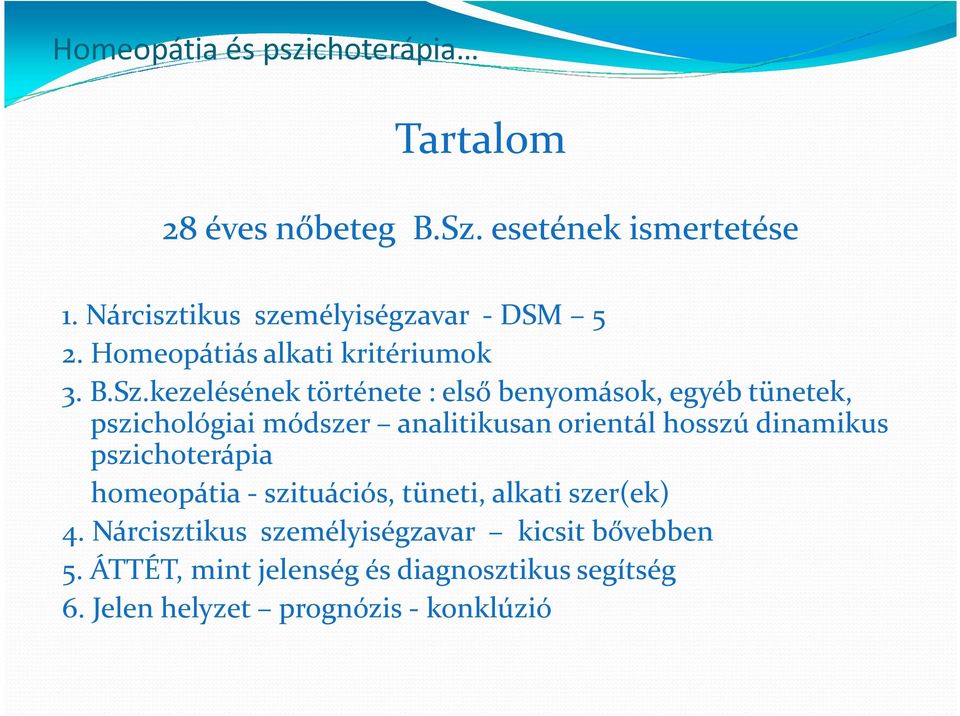 Homeopátia és pszichoterápia…

Tartalom

28 éves nőbeteg B.Sz. esetének ismertetése

1. Nárcisztikus személyiségzavar - DSM – 5
2. Homeopátiás alkati kritériumok
3. B.Sz.kezelésének története : első benyomások, egyéb tünetek, pszichológiai módszer – analitikusan orientál hosszú dinamikus pszichoterápia
homeopátia - szituációs, tüneti, alkati szer(ek)
4. Nárcisztikus személyiségzavar – kicsit bővebben
5. ÁTTÉT, mint jelenség és diagnosztikus segítség
6. Jelen helyzet – prognózis - konklúzió